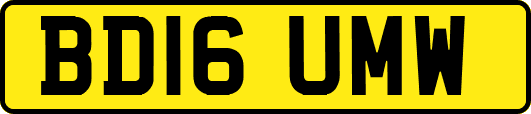 BD16 UMW